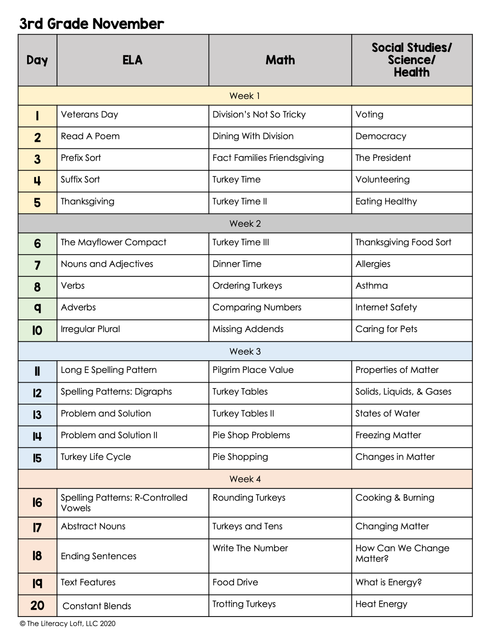 3rd Grade November

| Day | ELA | Math | Social Studies/ Science/ Health |
|---|---|---|---|
| Week 1 | | | |
| 1 | Veterans Day | Division's Not So Tricky | Voting |
| 2 | Read A Poem | Dining With Division | Democracy |
| 3 | Prefix Sort | Fact Families Friendsgiving | The President |
| 4 | Suffix Sort | Turkey Time | Volunteering |
| 5 | Thanksgiving | Turkey Time II | Eating Healthy |
| Week 2 | | | |
| 6 | The Mayflower Compact | Turkey Time III | Thanksgiving Food Sort |
| 7 | Nouns and Adjectives | Dinner Time | Allergies |
| 8 | Verbs | Ordering Turkeys | Asthma |
| 9 | Adverbs | Comparing Numbers | Internet Safety |
| 10 | Irregular Plural | Missing Addends | Caring for Pets |
| Week 3 | | | |
| 11 | Long E Spelling Pattern | Pilgrim Place Value | Properties of Matter |
| 12 | Spelling Patterns: Digraphs | Turkey Tables | Solids, Liquids, & Gases |
| 13 | Problem and Solution | Turkey Tables II | States of Water |
| 14 | Problem and Solution II | Pie Shop Problems | Freezing Matter |
| 15 | Turkey Life Cycle | Pie Shopping | Changes in Matter |
| Week 4 | | | |
| 16 | Spelling Patterns: R-Controlled Vowels | Rounding Turkeys | Cooking & Burning |
| 17 | Abstract Nouns | Turkeys and Tens | Changing Matter |
| 18 | Ending Sentences | Write The Number | How Can We Change Matter? |
| 19 | Text Features | Food Drive | What is Energy? |
| 20 | Constant Blends | Trotting Turkeys | Heat Energy |

© The Literacy Loft, LLC 2020